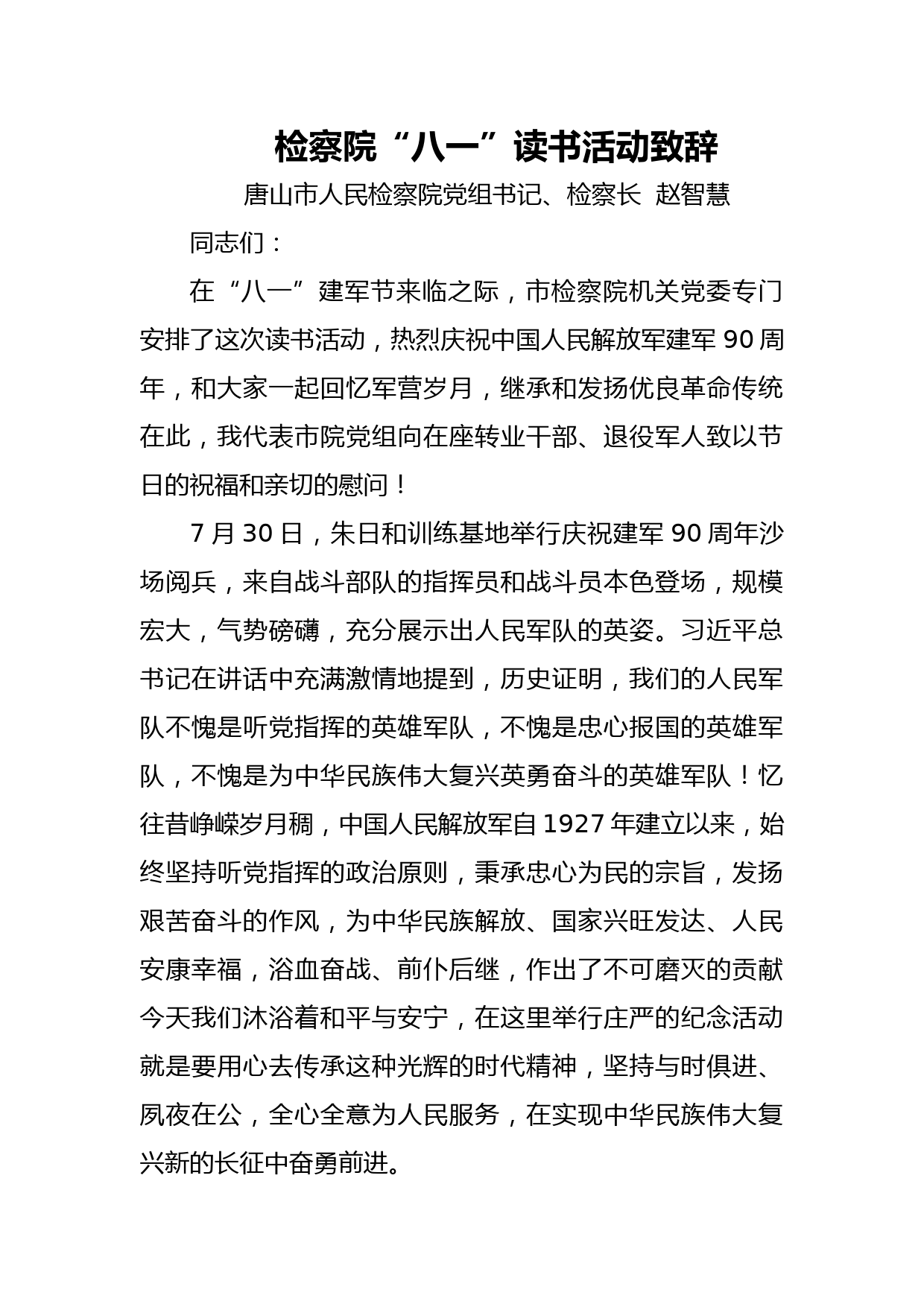 检察院“八一”读书活动致辞

唐山市人民检察院党组书记、检察长 赵智慧

同志们：

在“八一”建军节来临之际，市检察院机关党委专门安排了这次读书活动，热烈庆祝中国人民解放军建军90周年，和大家一起回忆军营岁月，继承和发扬优良革命传统在此，我代表市院党组向在座转业干部、退役军人致以节日的祝福和亲切的慰问！

7月30日，朱日和训练基地举行庆祝建军90周年沙场阅兵，来自战斗部队的指挥员和战斗员本色登场，规模宏大，气势磅礴，充分展示出人民军队的英姿。习近平总书记在讲话中充满激情地提到，历史证明，我们的人民军队不愧是听党指挥的英雄军队，不愧是忠心报国的英雄军队，不愧是为中华民族伟大复兴英勇奋斗的英雄军队！忆往昔峥嵘岁月稠，中国人民解放军自1927年建立以来，始终坚持听党指挥的政治原则，秉承忠心为民的宗旨，发扬艰苦奋斗的作风，为中华民族解放、国家兴旺发达、人民安康幸福，浴血奋战、前仆后继，作出了不可磨灭的贡献今天我们沐浴着和平与安宁，在这里举行庄严的纪念活动就是要用心去传承这种光辉的时代精神，坚持与时俱进、夙夜在公，全心全意为人民服务，在实现中华民族伟大复兴新的长征中奋勇前进。